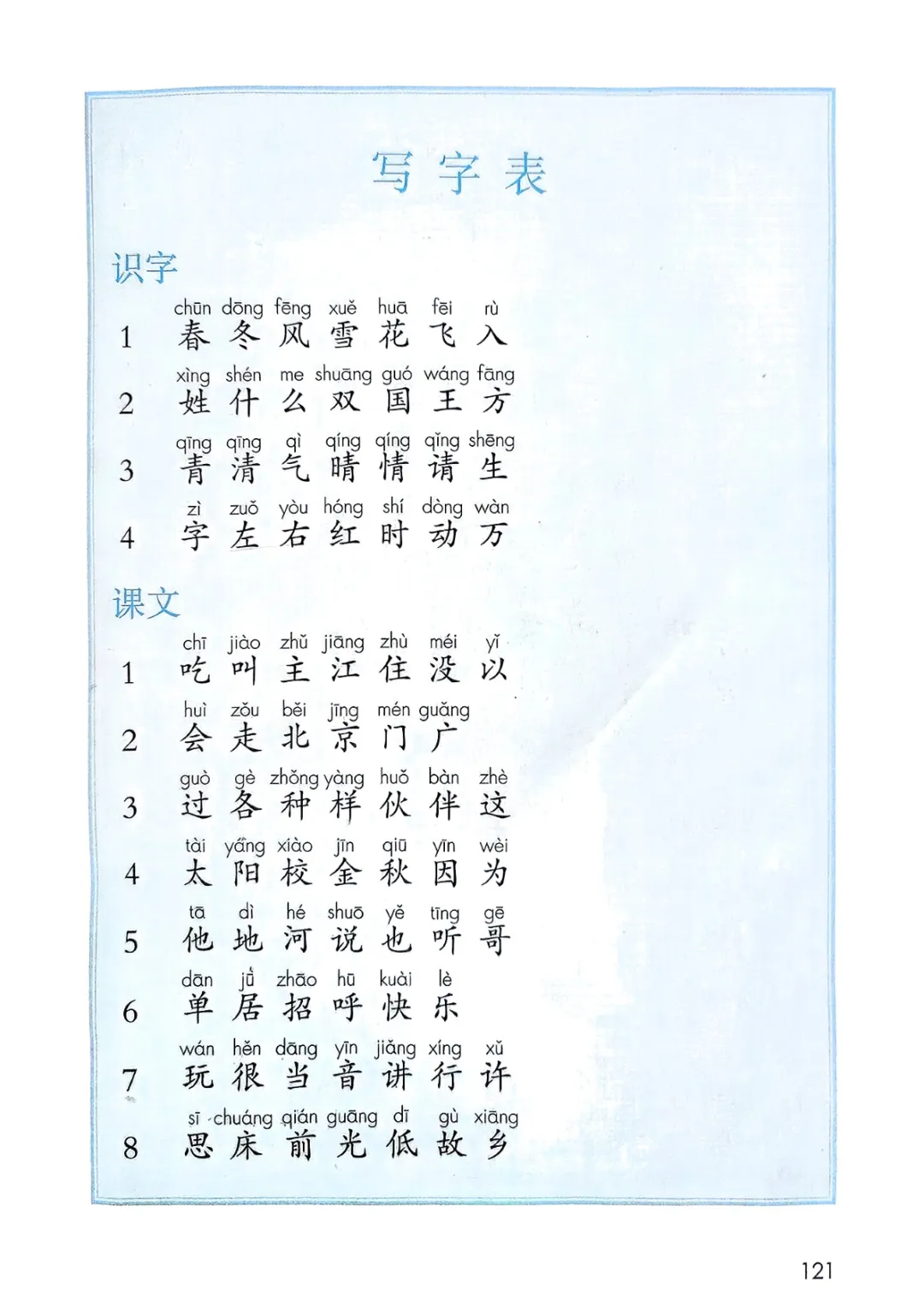 写字表

识字

1 chūn dōng fēng xuě huā fēi rù
春 冬 风 雪 花 飞 入

2 xìng shén me shuāng guó wáng fāng
姓 什 么 双 国 王 方

3 qīng qīng qì qíng qíng qǐng shēng
青 清 气 晴 情 请 生

4 zì zuǒ yòu hóng shí dòng wàn
字 左 右 红 时 动 万

课文

1 chī jiào zhǔ jiāng zhù méi yǐ
吃 叫 主 江 住 没 以

2 huì zǒu běi jīng mén guǎng
会 走 北 京 门 广

3 guò gè zhǒng yàng huǒ bàn zhè
过 各 种 样 伙 伴 这

4 tài yáng xiào jīn qiū yīn wèi
太 阳 校 金 秋 因 为

5 tā dì hé shuō yě tīng gē
他 地 河 说 也 听 哥

6 dān jū zhāo hū kuài lè
单 居 招 呼 快 乐

7 wán hěn dāng yīn jiǎng xíng xǔ
玩 很 当 音 讲 行 许

8 sī chuáng qián guāng dī gù xiāng
思 床 前 光 低 故 乡

121